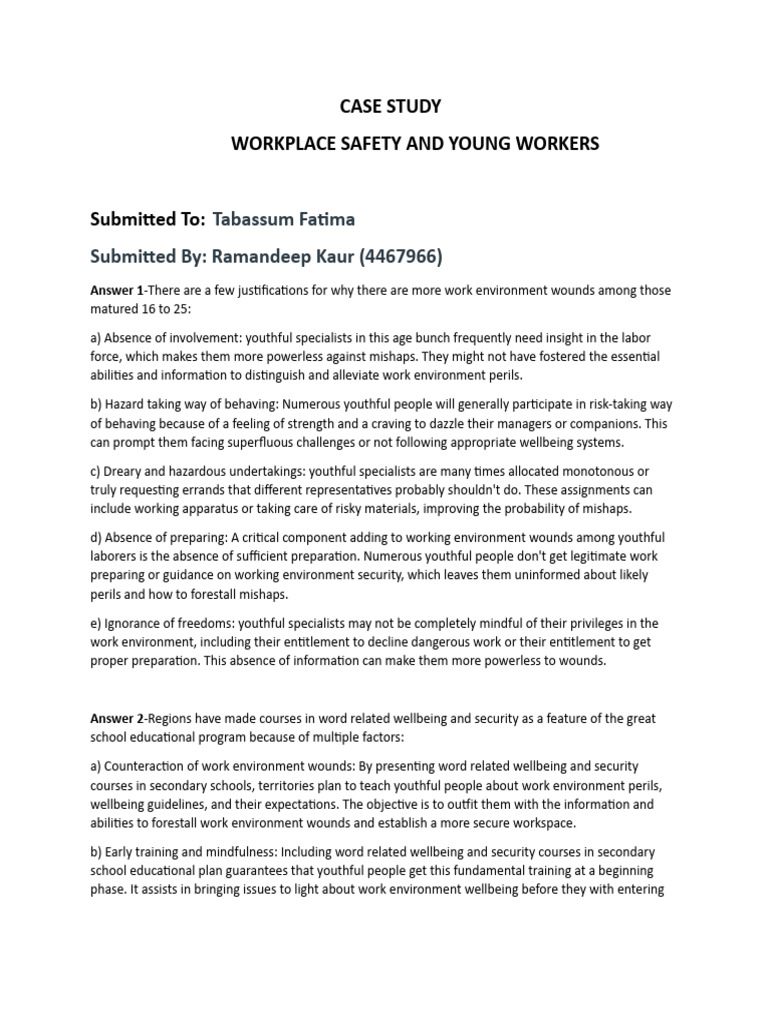 CASE STUDY

WORKPLACE SAFETY AND YOUNG WORKERS

Submitted To: Tabassum Fatima

Submitted By: Ramandeep Kaur (4467966)

Answer 1-There are a few justifications for why there are more work environment wounds among those matured 16 to 25:

a) Absence of involvement: youthful specialists in this age bunch frequently need insight in the labor force, which makes them more powerless against mishaps. They might not have fostered the essential abilities and information to distinguish and alleviate work environment perils.

b) Hazard taking way of behaving: Numerous youthful people will generally participate in risk-taking way of behaving because of a feeling of strength and a craving to dazzle their managers or companions. This can prompt them facing superfluous challenges or not following appropriate wellbeing systems.

c) Dreary and hazardous undertakings: youthful specialists are many times allocated monotonous or truly requesting errands that different representatives probably shouldn't do. These assignments can include working apparatus or taking care of risky materials, improving the probability of mishaps.

d) Absence of preparing: A critical component adding to working environment wounds among youthful laborers is the absence of sufficient preparation. Numerous youthful people don't get legitimate work preparing or guidance on working environment security, which leaves them uninformed about likely perils and how to forestall mishaps.

e) Ignorance of freedoms: youthful specialists may not be completely mindful of their privileges in the work environment, including their entitlement to decline dangerous work or their entitlement to get proper preparation. This absence of information can make them more powerless to wounds.

Answer 2-Regions have made courses in word related wellbeing and security as a feature of the great school educational program because of multiple factors:

a) Counteraction of work environment wounds: By presenting word related wellbeing and security courses in secondary schools, territories plan to teach youthful people about work environment perils, wellbeing guidelines, and their expectations. The objective is to outfit them with the information and abilities to forestall work environment wounds and establish a more secure workspace.

b) Early training and mindfulness: Including word related wellbeing and security courses in secondary school educational plan guarantees that youthful people get this fundamental training at a beginning phase. It assists in bringing issues to light about work environment wellbeing before they with entering